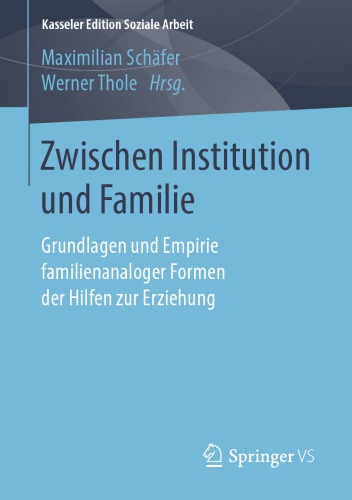 Kasseler Edition Soziale Arbeit

Maximilian Schäfer
Werner Thole Hrsg.

Zwischen Institution und Familie

Grundlagen und Empirie familienanaloger Formen der Hilfen zur Erziehung

Springer VS